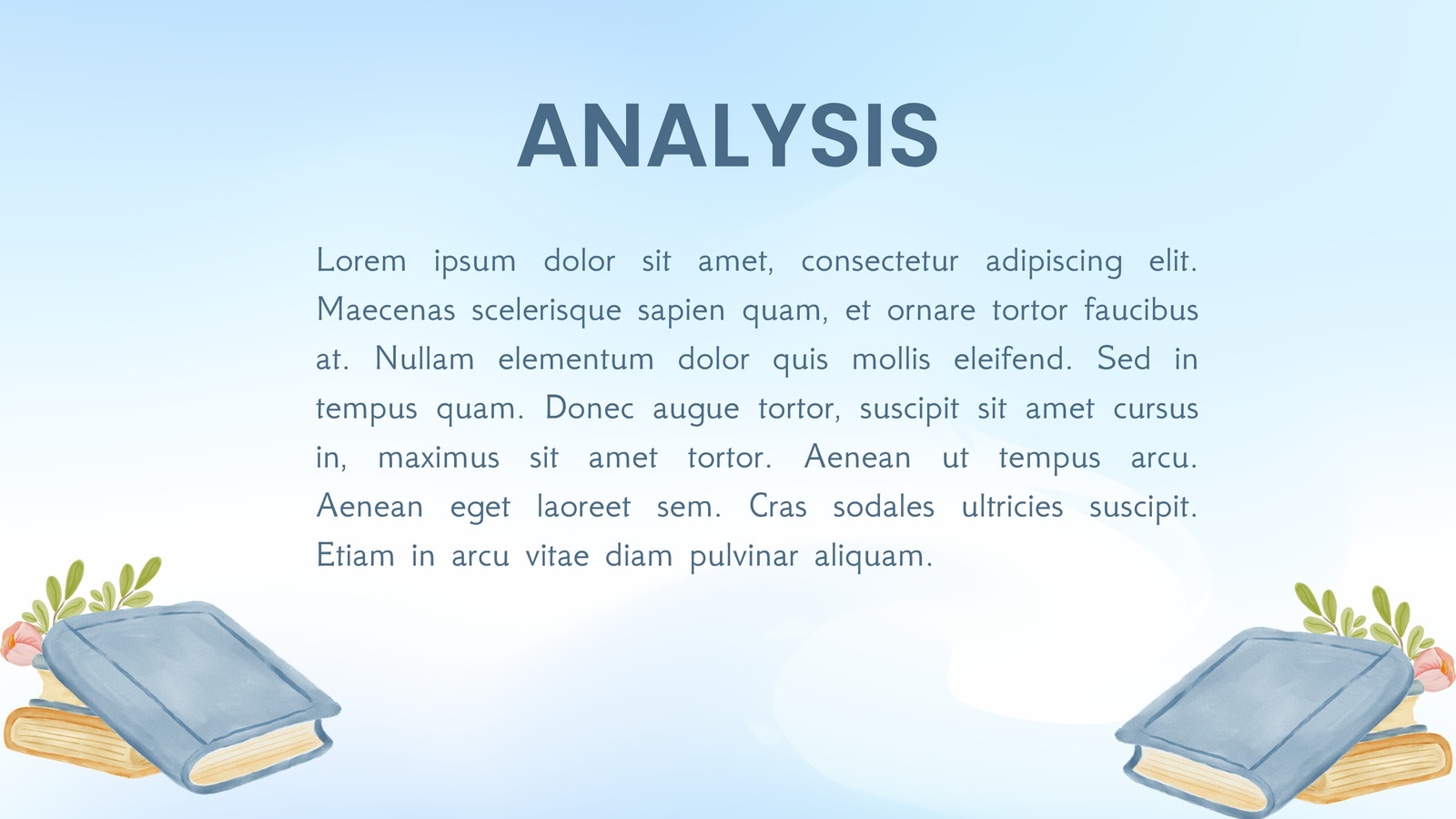 ANALYSIS

Lorem ipsum dolor sit amet, consectetur adipiscing elit. Maecenas scelerisque sapien quam, et ornare tortor faucibus at. Nullam elementum dolor quis mollis eleifend. Sed in tempus quam. Donec augue tortor, suscipit sit amet cursus in, maximus sit amet tortor. Aenean ut tempus arcu. Aenean eget laoreet sem. Cras sodales ultricies suscipit. Etiam in arcu vitae diam pulvinar aliquam.